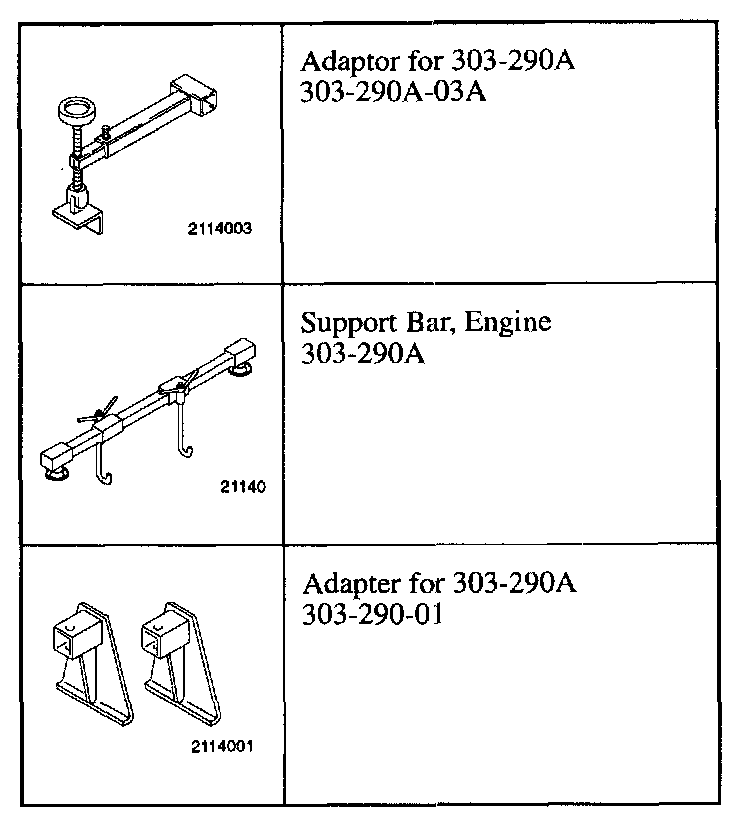 | | |
|---|---|
| 2114003 | Adaptor for 303-290A 303-290A-03A |
| 21140 | Support Bar, Engine 303-290A |
| 2114001 | Adapter for 303-290A 303-290-01 |